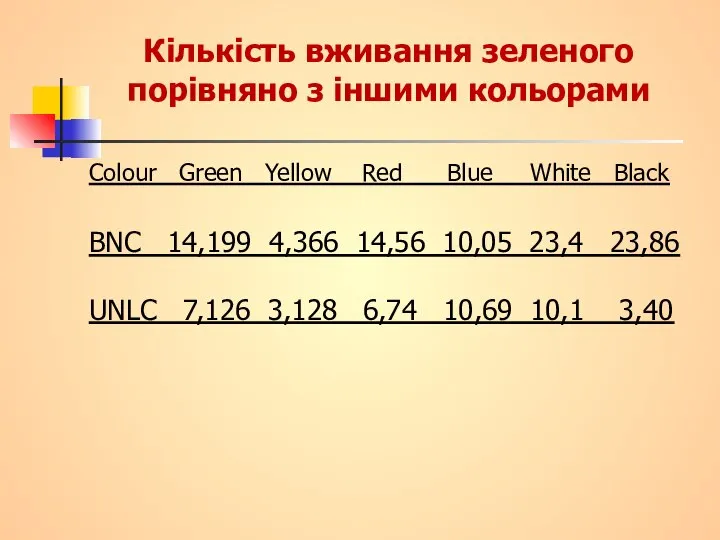 Кількість вживання зеленого порівняно з іншими кольорами

| Colour | Green | Yellow | Red | Blue | White | Black |
|---|---|---|---|---|---|---|
| BNC | 14,199 | 4,366 | 14,56 | 10,05 | 23,4 | 23,86 |
| UNLC | 7,126 | 3,128 | 6,74 | 10,69 | 10,1 | 3,40 |